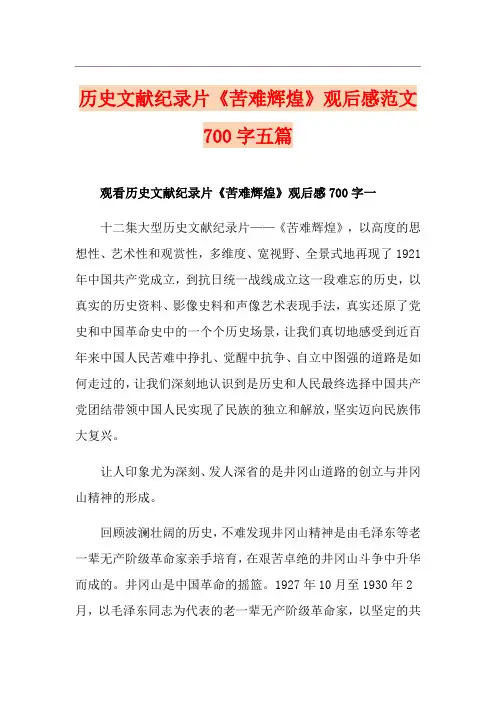 历史文献纪录片《苦难辉煌》观后感范文700字五篇

观看历史文献纪录片《苦难辉煌》观后感700字一

十二集大型历史文献纪录片——《苦难辉煌》，以高度的思想性、艺术性和观赏性，多维度、宽视野、全景式地再现了1921年中国共产党成立，到抗日统一战线成立这一段难忘的历史，以真实的历史资料、影像史料和声像艺术表现手法，真实还原了党史和中国革命史中的一个个历史场景，让我们真切地感受到近百年来中国人民苦难中挣扎、觉醒中抗争、自立中图强的道路是如何走过的，让我们深刻地认识到是历史和人民最终选择中国共产党团结带领中国人民实现了民族的独立和解放，坚实迈向民族伟大复兴。

让人印象尤为深刻、发人深省的是井冈山道路的创立与井冈山精神的形成。

回顾波澜壮阔的历史，不难发现井冈山精神是由毛泽东等老一辈无产阶级革命家亲手培育，在艰苦卓绝的井冈山斗争中升华而成的。井冈山是中国革命的摇篮。1927年10月至1930年2月，以毛泽东同志为代表的老一辈无产阶级革命家，以坚定的共